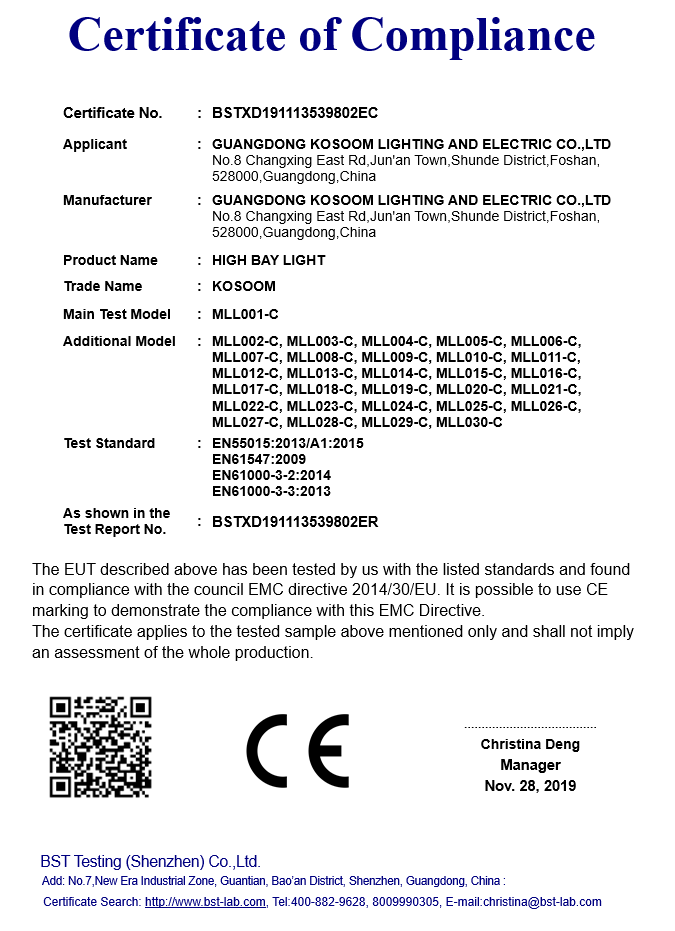 Certificate of Compliance

Certificate No. : BSTXD191113539802EC

Applicant : GUANGDONG KOSOOM LIGHTING AND ELECTRIC CO.,LTD
No.8 Changxing East Rd,Jun'an Town,Shunde District,Foshan, 528000,Guangdong,China

Manufacturer : GUANGDONG KOSOOM LIGHTING AND ELECTRIC CO.,LTD
No.8 Changxing East Rd,Jun'an Town,Shunde District,Foshan, 528000,Guangdong,China

Product Name : HIGH BAY LIGHT

Trade Name : KOSOOM

Main Test Model : MLL001-C

Additional Model : MLL002-C, MLL003-C, MLL004-C, MLL005-C, MLL006-C, MLL007-C, MLL008-C, MLL009-C, MLL010-C, MLL011-C, MLL012-C, MLL013-C, MLL014-C, MLL015-C, MLL016-C, MLL017-C, MLL018-C, MLL019-C, MLL020-C, MLL021-C, MLL022-C, MLL023-C, MLL024-C, MLL025-C, MLL026-C, MLL027-C, MLL028-C, MLL029-C, MLL030-C

Test Standard : EN55015:2013/A1:2015
EN61547:2009
EN61000-3-2:2014
EN61000-3-3:2013

As shown in the Test Report No. : BSTXD191113539802ER

The EUT described above has been tested by us with the listed standards and found in compliance with the council EMC directive 2014/30/EU. It is possible to use CE marking to demonstrate the compliance with this EMC Directive.
The certificate applies to the tested sample above mentioned only and shall not imply an assessment of the whole production.

CE

Christina Deng
Manager
Nov. 28, 2019

BST Testing (Shenzhen) Co.,Ltd.
Add: No.7,New Era Industrial Zone, Guantian, Bao'an District, Shenzhen, Guangdong, China :
Certificate Search: http://www.bst-lab.com, Tel:400-882-9628, 8009990305, E-mail:christina@bst-lab.com